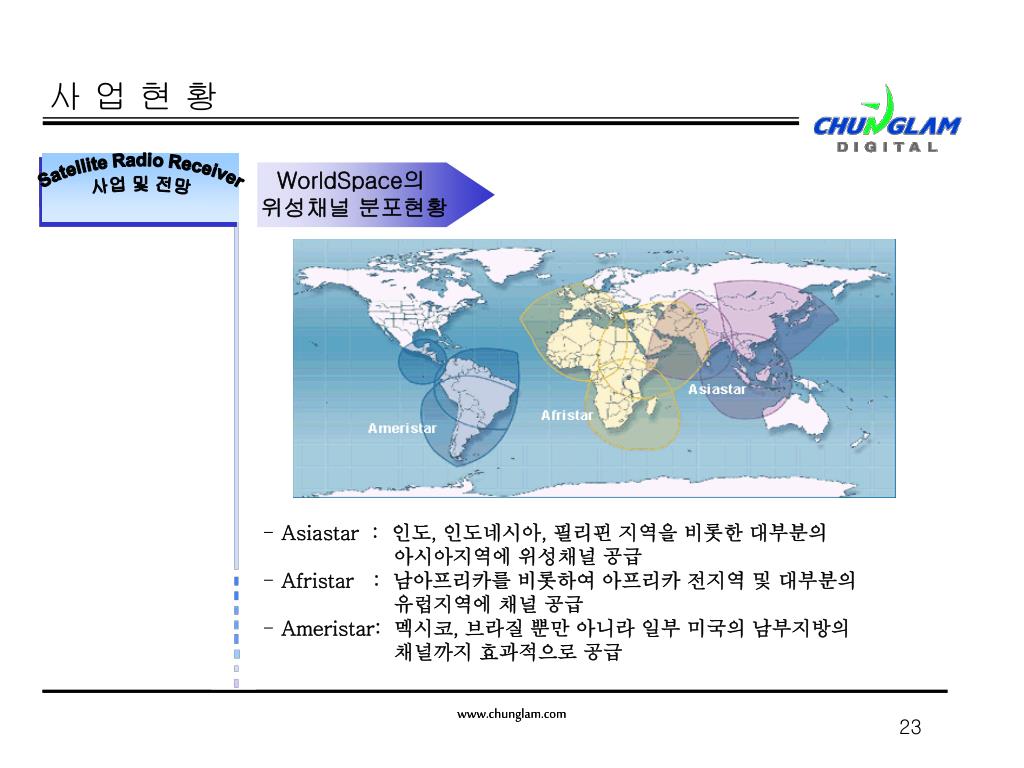 사 업 현 황

CHUNGLAM
DIGITAL

Satellite Radio Receiver
사업 및 전망

WorldSpace의
위성채널 분포현황

Asiastar
Afristar
Ameristar

- Asiastar : 인도, 인도네시아, 필리핀 지역을 비롯한 대부분의 아시아지역에 위성채널 공급
- Afristar : 남아프리카를 비롯하여 아프리카 전지역 및 대부분의 유럽지역에 채널 공급
- Ameristar: 멕시코, 브라질 뿐만 아니라 일부 미국의 남부지방의 채널까지 효과적으로 공급

www.chunglam.com

23